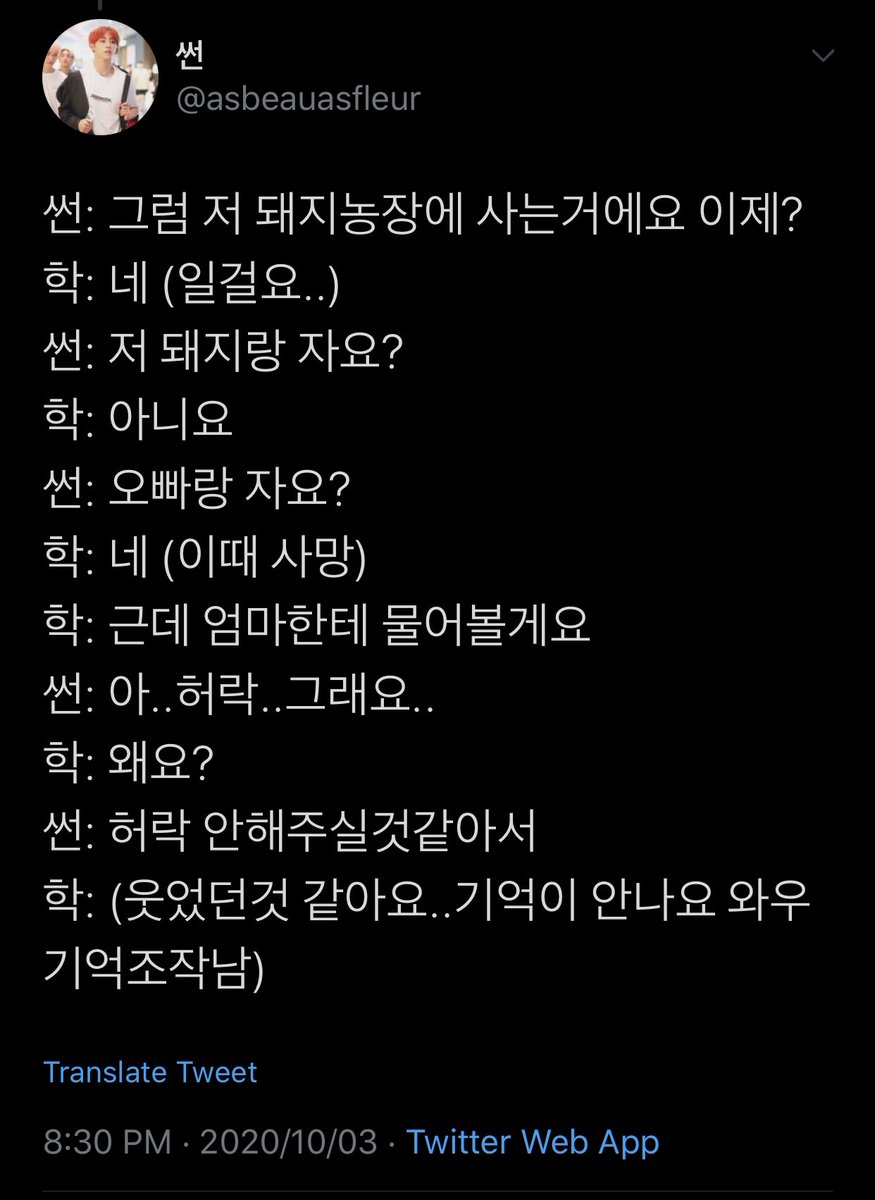 썬
@asbeauasfleur

썬: 그럼 저 돼지농장에 사는거에요 이제?
학: 네 (일걸요..)
썬: 저 돼지랑 자요?
학: 아니요
썬: 오빠랑 자요?
학: 네 (이때 사망)
학: 근데 엄마한테 물어볼게요
썬: 아..허락..그래요..
학: 왜요?
썬: 허락 안해주실것같아서
학: (웃었던것 같아요..기억이 안나요 와우 기억조작남)

Translate Tweet

8:30 PM · 2020/10/03 · Twitter Web App